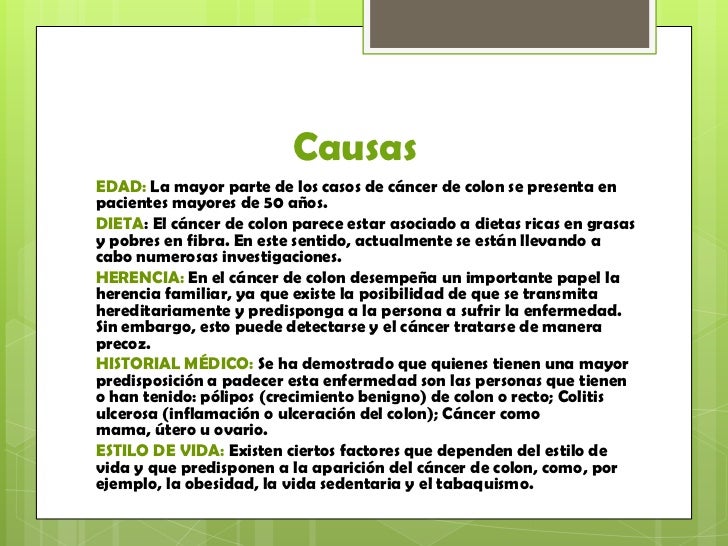 Causas

EDAD: La mayor parte de los casos de cáncer de colon se presenta en pacientes mayores de 50 años.

DIETA: El cáncer de colon parece estar asociado a dietas ricas en grasas y pobres en fibra. En este sentido, actualmente se están llevando a cabo numerosas investigaciones.

HERENCIA: En el cáncer de colon desempeña un importante papel la herencia familiar, ya que existe la posibilidad de que se transmita hereditariamente y predisponga a la persona a sufrir la enfermedad. Sin embargo, esto puede detectarse y el cáncer tratarse de manera precoz.

HISTORIAL MÉDICO: Se ha demostrado que quienes tienen una mayor predisposición a padecer esta enfermedad son las personas que tienen o han tenido: pólipos (crecimiento benigno) de colon o recto; Colitis ulcerosa (inflamación o ulceración del colon); Cáncer como mama, útero u ovario.

ESTILO DE VIDA: Existen ciertos factores que dependen del estilo de vida y que predisponen a la aparición del cáncer de colon, como, por ejemplo, la obesidad, la vida sedentaria y el tabaquismo.